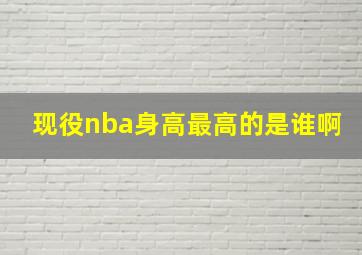 现役nba身高最高的是谁啊